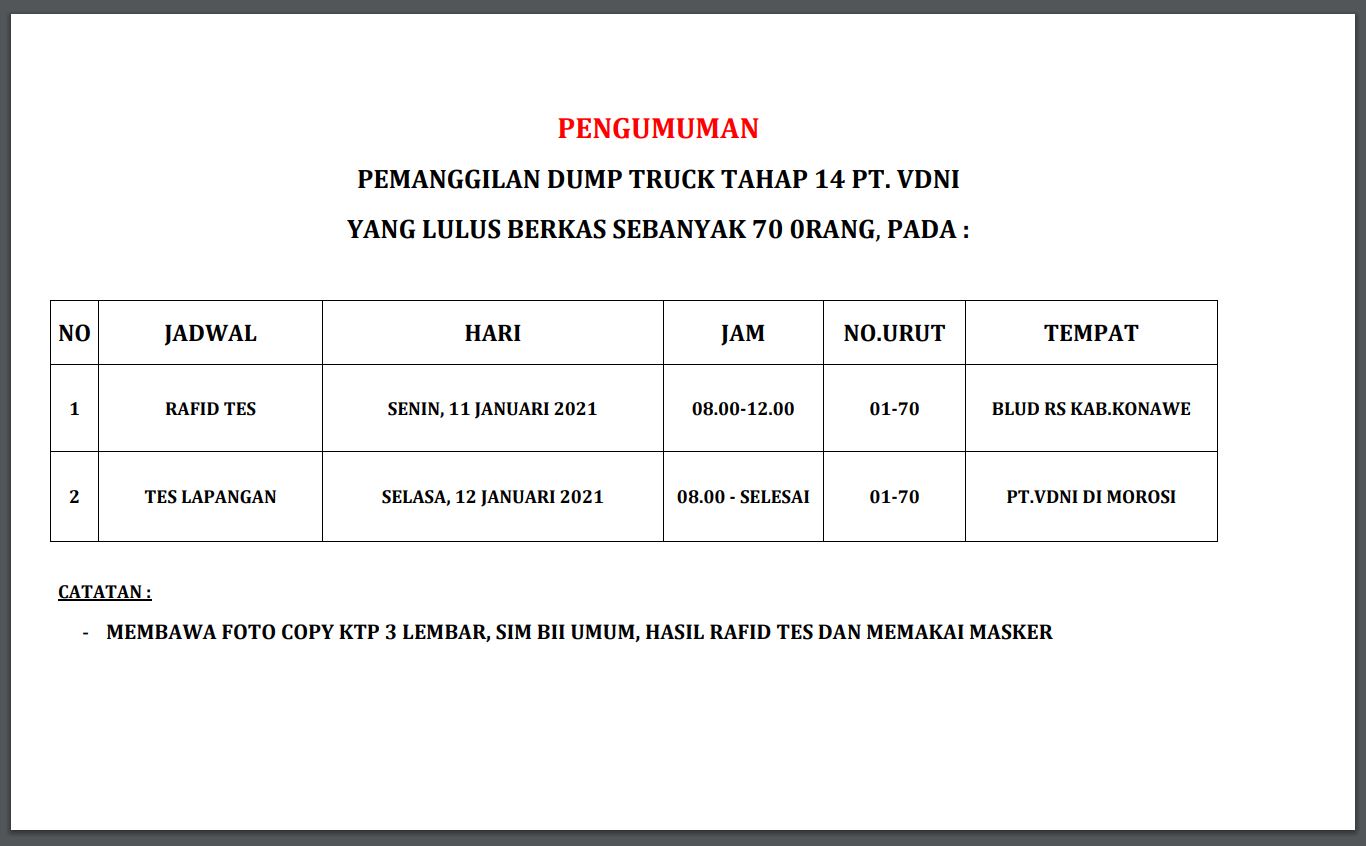 PENGUMUMAN

PEMANGGILAN DUMP TRUCK TAHAP 14 PT. VDNI

YANG LULUS BERKAS SEBANYAK 70 0RANG, PADA :

| NO | JADWAL | HARI | JAM | NO.URUT | TEMPAT |
|---|---|---|---|---|---|
| 1 | RAFID TES | SENIN, 11 JANUARI 2021 | 08.00-12.00 | 01-70 | BLUD RS KAB.KONAWE |
| 2 | TES LAPANGAN | SELASA, 12 JANUARI 2021 | 08.00 - SELESAI | 01-70 | PT.VDNI DI MOROSI |

CATATAN :

- MEMBAWA FOTO COPY KTP 3 LEMBAR, SIM BII UMUM, HASIL RAFID TES DAN MEMAKAI MASKER